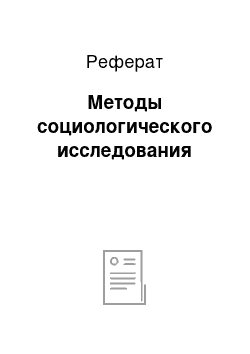 Реферат

Методы социологического исследования